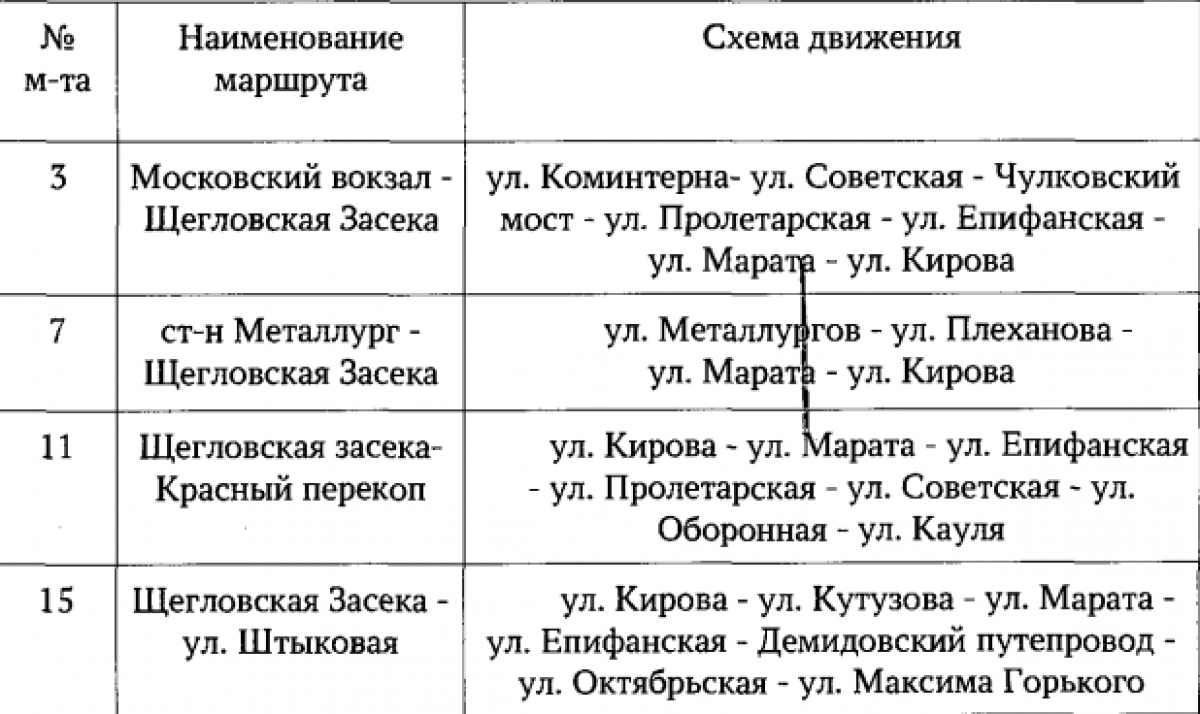 | № м-та | Наименование маршрута | Схема движения |
|---|---|---|
| 3 | Московский вокзал - Щегловская Засека | ул. Коминтерна- ул. Советская - Чулковский мост - ул. Пролетарская - ул. Епифанская - ул. Марата - ул. Кирова |
| 7 | ст-н Металлург - Щегловская Засека | ул. Металлургов - ул. Плеханова - ул. Марата - ул. Кирова |
| 11 | Щегловская засека- Красный перекоп | ул. Кирова - ул. Марата - ул. Епифанская - ул. Пролетарская - ул. Советская - ул. Оборонная - ул. Кауля |
| 15 | Щегловская Засека - ул. Штыковая | ул. Кирова - ул. Кутузова - ул. Марата - ул. Епифанская - Демидовский путепровод - ул. Октябрьская - ул. Максима Горького |